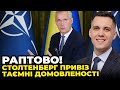 РАПТОВО!
СТОЛТЕНБЕРГ ПРИВІЗ ТАЄМНІ ДОМОВЛЕНОСТІ